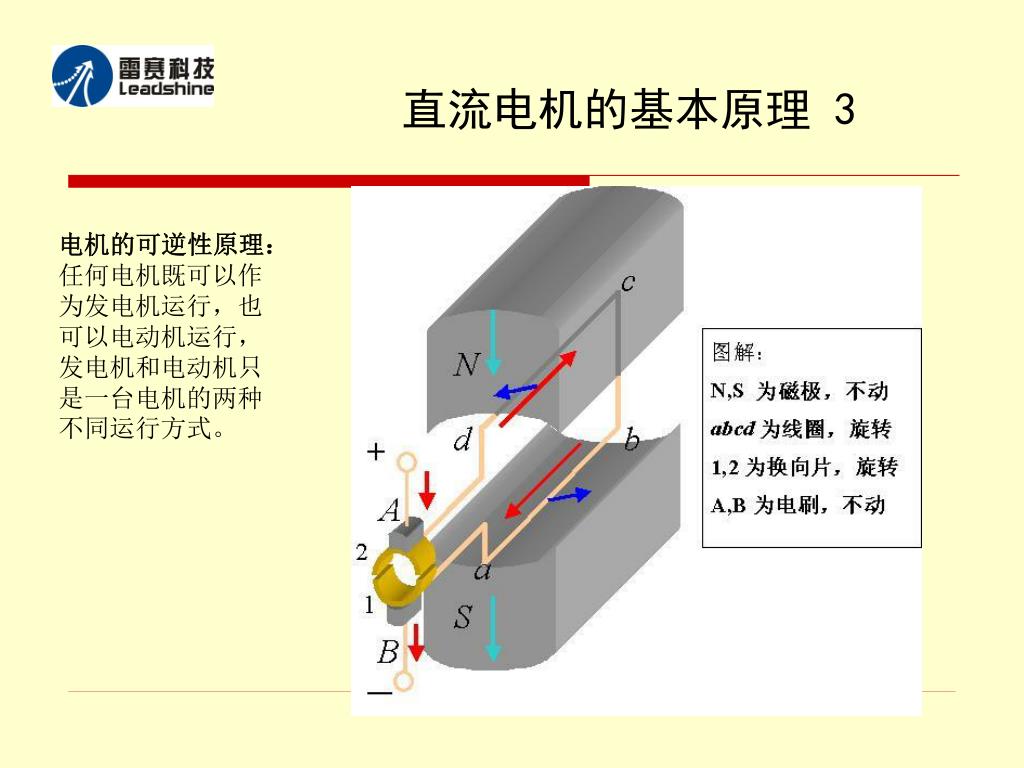 雷赛科技
Leadshine

直流电机的基本原理 3

电机的可逆性原理：
任何电机既可以作为发电机运行，也可以电动机运行，发电机和电动机只是一台电机的两种不同运行方式。

c
N
d
b
+
A
2
a
1
S
B
—

图解：
N,S 为磁极，不动
abcd 为线圈，旋转
1,2 为换向片，旋转
A,B 为电刷，不动